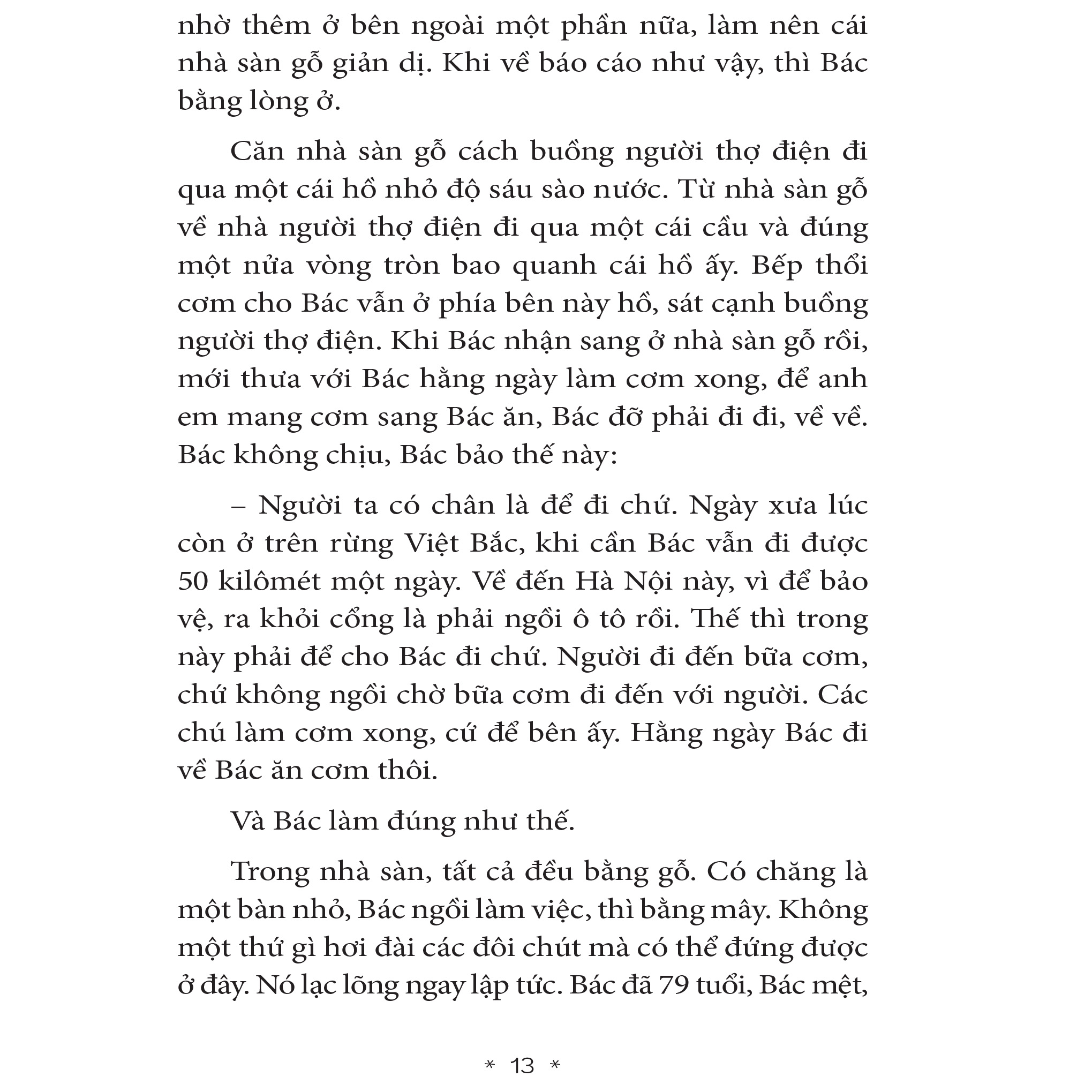 nhờ thêm ở bên ngoài một phần nữa, làm nên cái nhà sàn gỗ giản dị. Khi về báo cáo như vậy, thì Bác bằng lòng ở.

Căn nhà sàn gỗ cách buồng người thợ điện đi qua một cái hồ nhỏ độ sáu sào nước. Từ nhà sàn gỗ về nhà người thợ điện đi qua một cái cầu và đúng một nửa vòng tròn bao quanh cái hồ ấy. Bếp thổi cơm cho Bác vẫn ở phía bên này hồ, sát cạnh buồng người thợ điện. Khi Bác nhận sang ở nhà sàn gỗ rồi, mới thưa với Bác hằng ngày làm cơm xong, để anh em mang cơm sang Bác ăn, Bác đỡ phải đi đi, về về. Bác không chịu, Bác bảo thế này:

– Người ta có chân là để đi chứ. Ngày xưa lúc còn ở trên rừng Việt Bắc, khi cần Bác vẫn đi được 50 kilômét một ngày. Về đến Hà Nội này, vì để bảo vệ, ra khỏi cổng là phải ngồi ô tô rồi. Thế thì trong này phải để cho Bác đi chứ. Người đi đến bữa cơm, chứ không ngồi chờ bữa cơm đi đến với người. Các chú làm cơm xong, cứ để bên ấy. Hằng ngày Bác đi về Bác ăn cơm thôi.

Và Bác làm đúng như thế.

Trong nhà sàn, tất cả đều bằng gỗ. Có chăng là một bàn nhỏ, Bác ngồi làm việc, thì bằng mây. Không một thứ gì hơi đài các đôi chút mà có thể đứng được ở đây. Nó lạc lõng ngay lập tức. Bác đã 79 tuổi, Bác mệt,

* 13 *